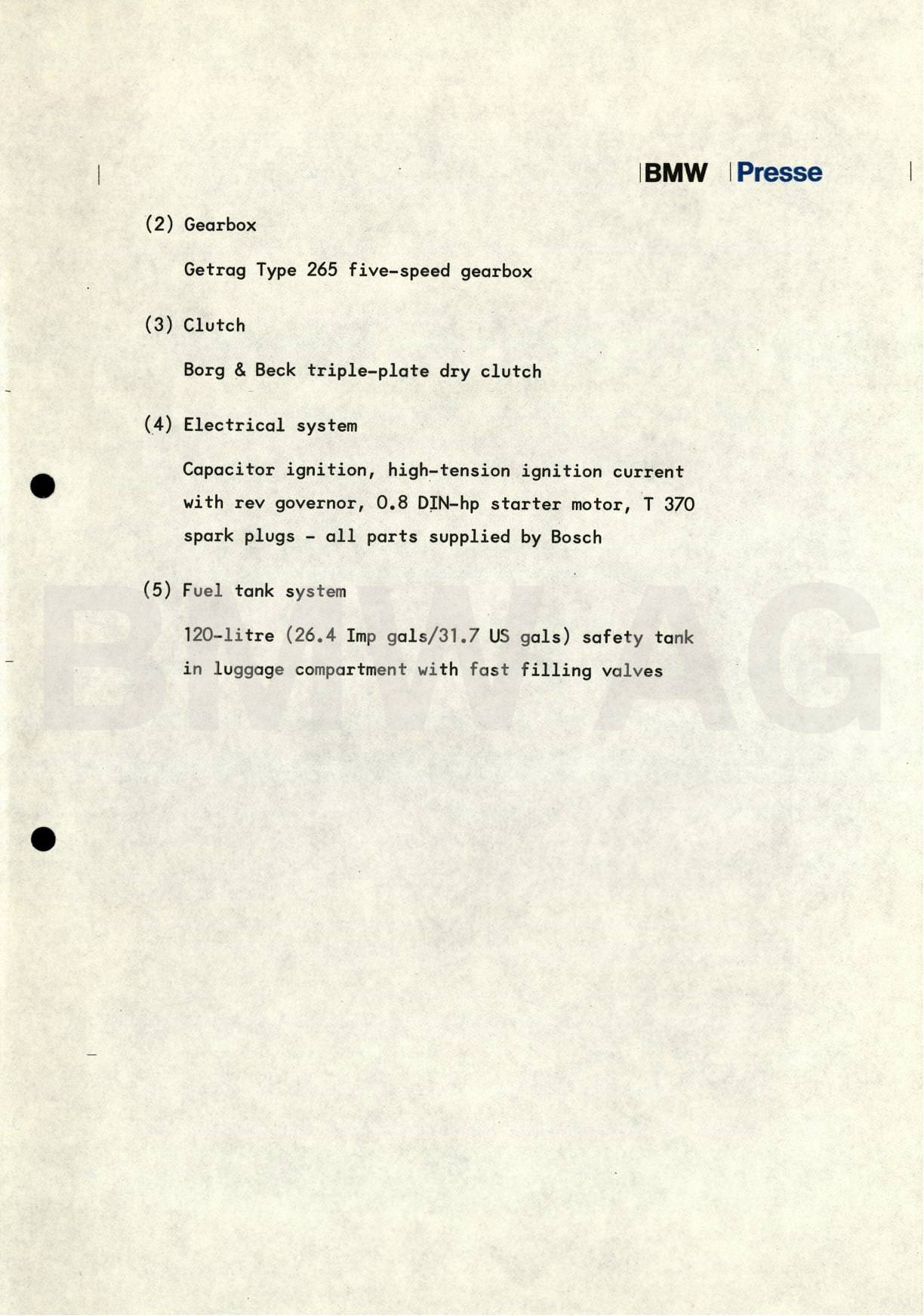 BMW Presse

(2) Gearbox

Getrag Type 265 five-speed gearbox

(3) Clutch

Borg & Beck triple-plate dry clutch

(4) Electrical system

Capacitor ignition, high-tension ignition current with rev governor, 0.8 DIN-hp starter motor, T 370 spark plugs - all parts supplied by Bosch

(5) Fuel tank system

120-litre (26.4 Imp gals/31.7 US gals) safety tank in luggage compartment with fast filling valves

BMW AG